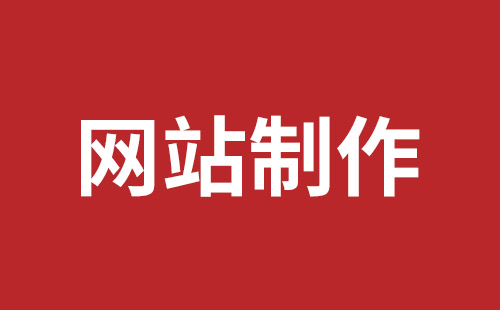 网站制作